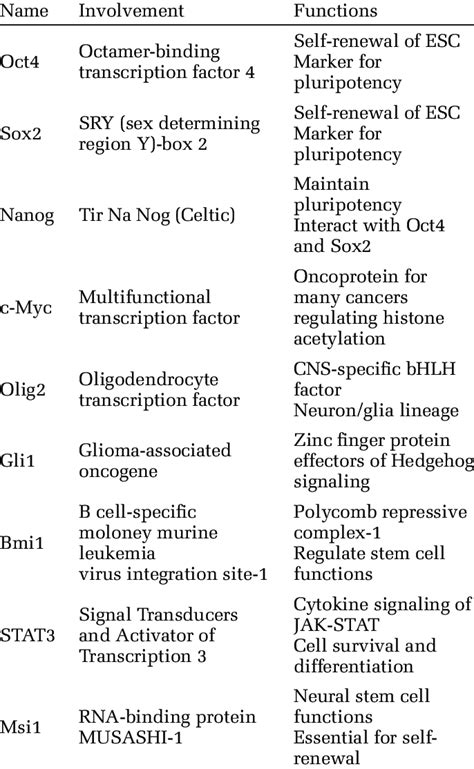 | Name | Involvement | Functions |
|---|---|---|
| Oct4 | Octamer-binding transcription factor 4 | Self-renewal of ESC Marker for pluripotency |
| Sox2 | SRY (sex determining region Y)-box 2 | Self-renewal of ESC Marker for pluripotency |
| Nanog | Tir Na Nog (Celtic) | Maintain pluripotency Interact with Oct4 and Sox2 |
| c-Myc | Multifunctional transcription factor | Oncoprotein for many cancers regulating histone acetylation |
| Olig2 | Oligodendrocyte transcription factor | CNS-specific bHLH factor Neuron/glia lineage |
| Gli1 | Glioma-associated oncogene | Zinc finger protein effectors of Hedgehog signaling |
| Bmi1 | B cell-specific moloney murine leukemia virus integration site-1 | Polycomb repressive complex-1 Regulate stem cell functions |
| STAT3 | Signal Transducers and Activator of Transcription 3 | Cytokine signaling of JAK-STAT Cell survival and differentiation |
| Msi1 | RNA-binding protein MUSASHI-1 | Neural stem cell functions Essential for self-renewal |